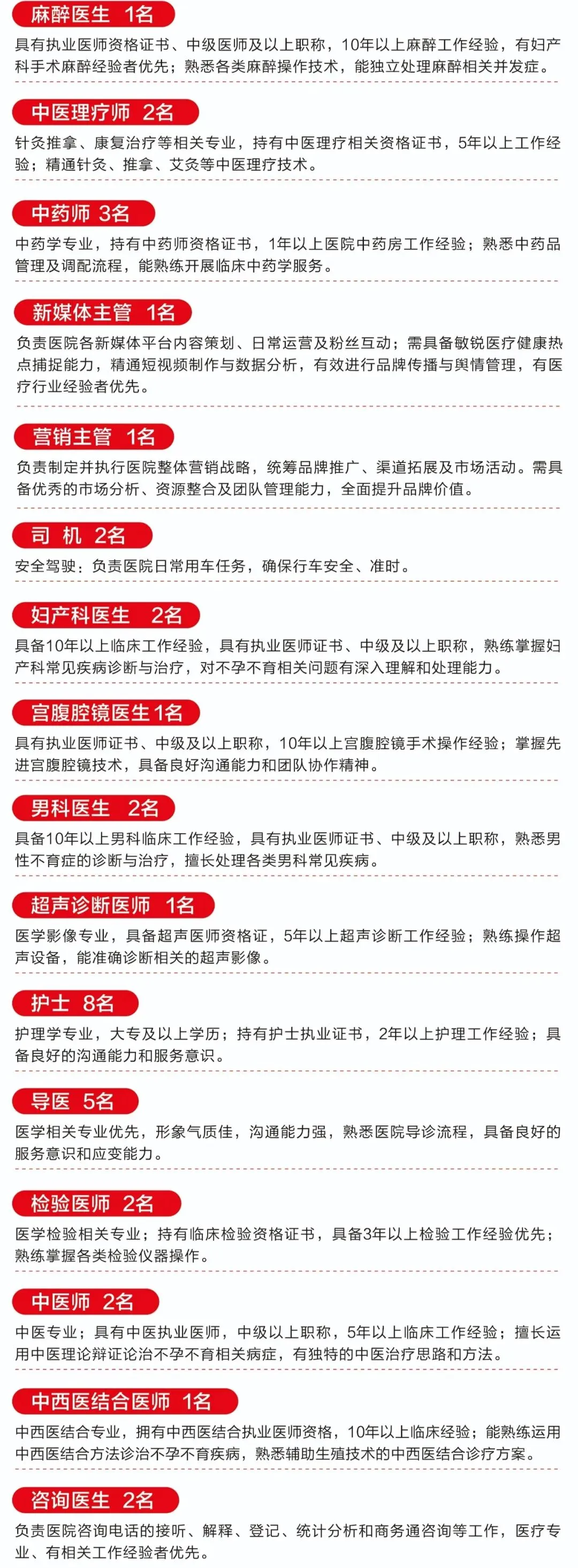 麻醉医生 1名
具有执业医师资格证书、中级医师及以上职称，10年以上麻醉工作经验，有妇产科手术麻醉经验者优先；熟悉各类麻醉操作技术，能独立处理麻醉相关并发症。

中医理疗师 2名
针灸推拿、康复治疗等相关专业，持有中医理疗相关资格证书，5年以上工作经验；精通针灸、推拿、艾灸等中医理疗技术。

中药师 3名
中药学专业，持有中药师资格证书，1年以上医院中药房工作经验；熟悉中药品管理及调配流程，能熟练开展临床中药学服务。

新媒体主管 1名
负责医院各新媒体平台内容策划、日常运营及粉丝互动；需具备敏锐医疗健康热点捕捉能力，精通短视频制作与数据分析，有效进行品牌传播与舆情管理，有医疗行业经验者优先。

营销主管 1名
负责制定并执行医院整体营销战略，统筹品牌推广、渠道拓展及市场活动。需具备优秀的市场分析、资源整合及团队管理能力，全面提升品牌价值。

司 机 2名
安全驾驶：负责医院日常用车任务，确保行车安全、准时。

妇产科医生 2名
具备10年以上临床工作经验，具有执业医师证书、中级及以上职称，熟练掌握妇产科常见疾病诊断与治疗，对不孕不育相关问题有深入理解和处理能力。

宫腹腔镜医生1名
具有执业医师证书、中级及以上职称，10年以上宫腹腔镜手术操作经验；掌握先进宫腹腔镜技术，具备良好沟通能力和团队协作精神。

男科医生 2名
具备10年以上男科临床工作经验，具有执业医师证书、中级及以上职称，熟悉男性不育症的诊断与治疗，擅长处理各类男科常见疾病。

超声诊断医师 1名
医学影像专业，具备超声医师资格证，5年以上超声诊断工作经验；熟练操作超声设备，能准确诊断相关的超声影像。

护士 8名
护理学专业，大专及以上学历；持有护士执业证书，2年以上护理工作经验；具备良好的沟通能力和服务意识。

导医 5名
医学相关专业优先，形象气质佳，沟通能力强，熟悉医院导诊流程，具备良好的服务意识和应变能力。

检验医师 2名
医学检验相关专业；持有临床检验资格证书，具备3年以上检验工作经验优先；熟练掌握各类检验仪器操作。

中医师 2名
中医专业；具有中医执业医师，中级以上职称，5年以上临床工作经验；擅长运用中医理论辩证论治不孕不育相关病症，有独特的中医治疗思路和方法。

中西医结合医师 1名
中西医结合专业，拥有中西医结合执业医师资格，10年以上临床经验；能熟练运用中西医结合方法诊治不孕不育疾病，熟悉辅助生殖技术的中西医结合诊疗方案。

咨询医生 2名
负责医院咨询电话的接听、解释、登记、统计分析和商务通咨询等工作，医疗专业、有相关工作经验者优先。